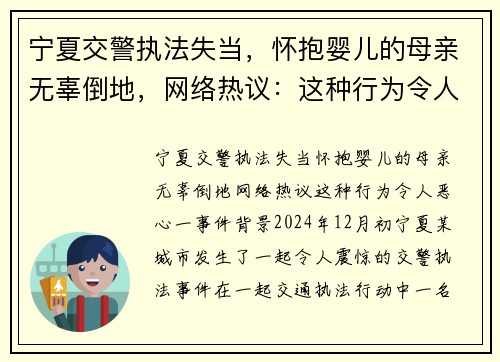 宁夏交警执法失当，怀抱婴儿的母亲无辜倒地，网络热议：这种行为令人

宁夏交警执法失当怀抱婴儿的母亲无辜倒地网络热议这种行为令人恶心一事件背景2024年12月初宁夏某城市发生了一起令人震惊的交警执法事件在一起交通执法行动中一名